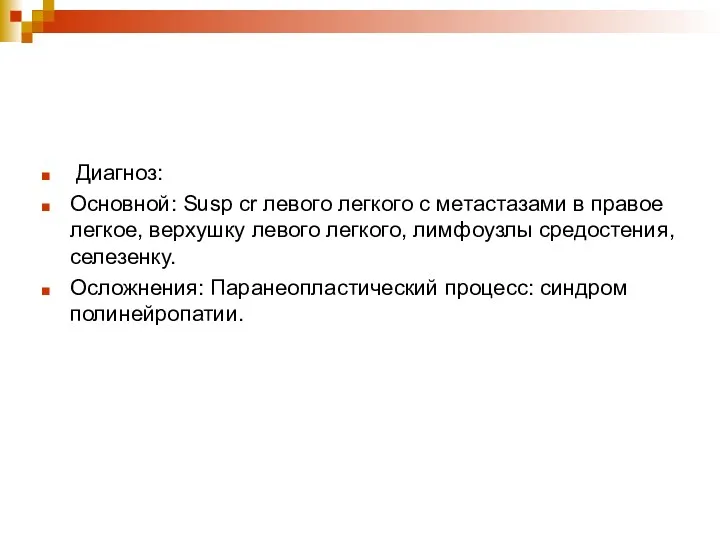 Диагноз:

Основной: Susp cr левого легкого с метастазами в правое легкое, верхушку левого легкого, лимфоузлы средостения, селезенку.

Осложнения: Паранеопластический процесс: синдром полинейропатии.